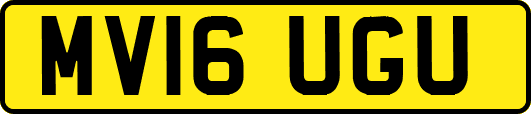 MV16 UGU